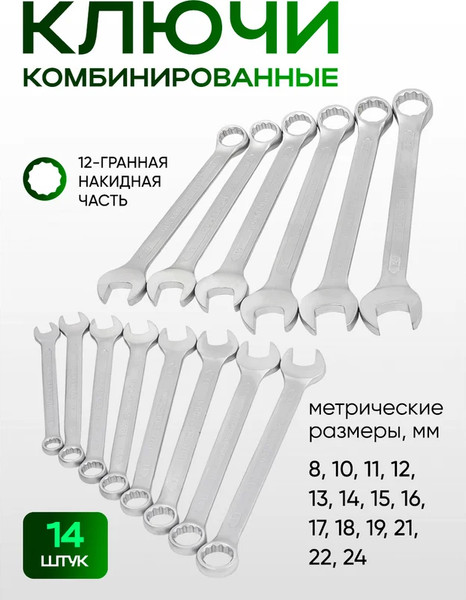 КЛЮЧИ
КОМБИНИРОВАННЫЕ

12-ГРАННАЯ
НАКИДНАЯ
ЧАСТЬ

метрические
размеры, мм

8, 10, 11, 12,
13, 14, 15, 16,
17, 18, 19, 21,
22, 24

14
ШТУК